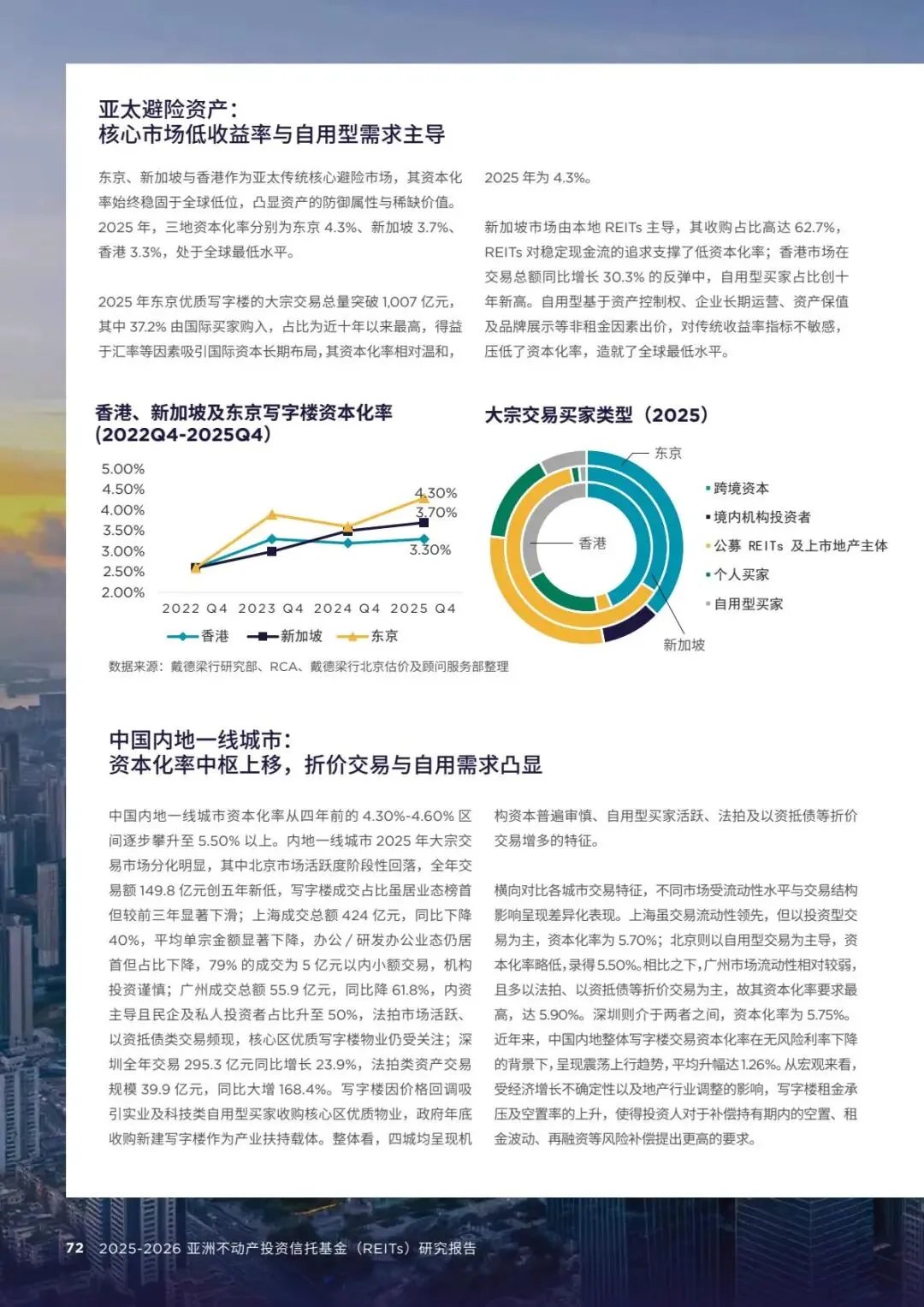 亚太避险资产：
核心市场低收益率与自用型需求主导

东京、新加坡与香港作为亚太传统核心避险市场，其资本化率始终稳固于全球低位，凸显资产的防御属性与稀缺价值。2025 年，三地资本化率分别为东京 4.3%、新加坡 3.7%、香港 3.3%，处于全球最低水平。

2025 年东京优质写字楼的大宗交易总量突破 1,007 亿元，其中 37.2% 由国际买家购入，占比为近十年以来最高，得益于汇率等因素吸引国际资本长期布局，其资本化率相对温和，2025 年为 4.3%。

新加坡市场由本地 REITs 主导，其收购占比高达 62.7%，REITs 对稳定现金流的追求支撑了低资本化率；香港市场在交易总额同比增长 30.3% 的反弹中，自用型买家占比创十年新高。自用型基于资产控制权、企业长期运营、资产保值及品牌展示等非租金因素出价，对传统收益率指标不敏感，压低了资本化率，造就了全球最低水平。

香港、新加坡及东京写字楼资本化率
(2022Q4-2025Q4)

5.00%
4.50%
4.00%
3.50%
3.00%
2.50%
2.00%
4.30%
3.70%
3.30%
2022 Q4 2023 Q4 2024 Q4 2025 Q4
香港 新加坡 东京

大宗交易买家类型（2025）

东京
香港
新加坡
跨境资本
境内机构投资者
公募 REITs 及上市地产主体
个人买家
自用型买家

数据来源：戴德梁行研究部、RCA、戴德梁行北京估价及顾问服务部整理

中国内地一线城市：
资本化率中枢上移，折价交易与自用需求凸显

中国内地一线城市资本化率从四年前的 4.30%-4.60% 区间逐步攀升至 5.50% 以上。内地一线城市 2025 年大宗交易市场分化明显，其中北京市场活跃度阶段性回落，全年交易额 149.8 亿元创五年新低，写字楼成交占比虽居业态榜首但较前三年显著下滑；上海成交总额 424 亿元，同比下降 40%，平均单宗金额显著下降，办公 / 研发办公业态仍居首但占比下降，79% 的成交为 5 亿元以内小额交易，机构投资谨慎；广州成交总额 55.9 亿元，同比降 61.8%，内资主导且民企及私人投资者占比升至 50%，法拍市场活跃、以资抵债类交易频现，核心区优质写字楼物业仍受关注；深圳全年交易 295.3 亿元同比增长 23.9%，法拍类资产交易规模 39.9 亿元，同比大增 168.4%。写字楼因价格回调吸引实业及科技类自用型买家收购核心区优质物业，政府年底收购新建写字楼作为产业扶持载体。整体看，四城均呈现机构资本普遍审慎、自用型买家活跃、法拍及以资抵债等折价交易增多的特征。

横向对比各城市交易特征，不同市场受流动性水平与交易结构影响呈现差异化表现。上海虽交易流动性领先，但以投资型交易为主，资本化率为 5.70%；北京则以自用型交易为主导，资本化率略低，录得 5.50%。相比之下，广州市场流动性相对较弱，且多以法拍、以资抵债等折价交易为主，故其资本化率要求最高，达 5.90%。深圳则介于两者之间，资本化率为 5.75%。近年来，中国内地整体写字楼交易资本化率在无风险利率下降的背景下，呈现震荡上行趋势，平均升幅达 1.26%。从宏观来看，受经济增长不确定性以及地产行业调整的影响，写字楼租金承压及空置率的上升，使得投资人对于补偿持有期内的空置、租金波动、再融资等风险补偿提出更高的要求。

72 2025-2026 亚洲不动产投资信托基金（REITs）研究报告